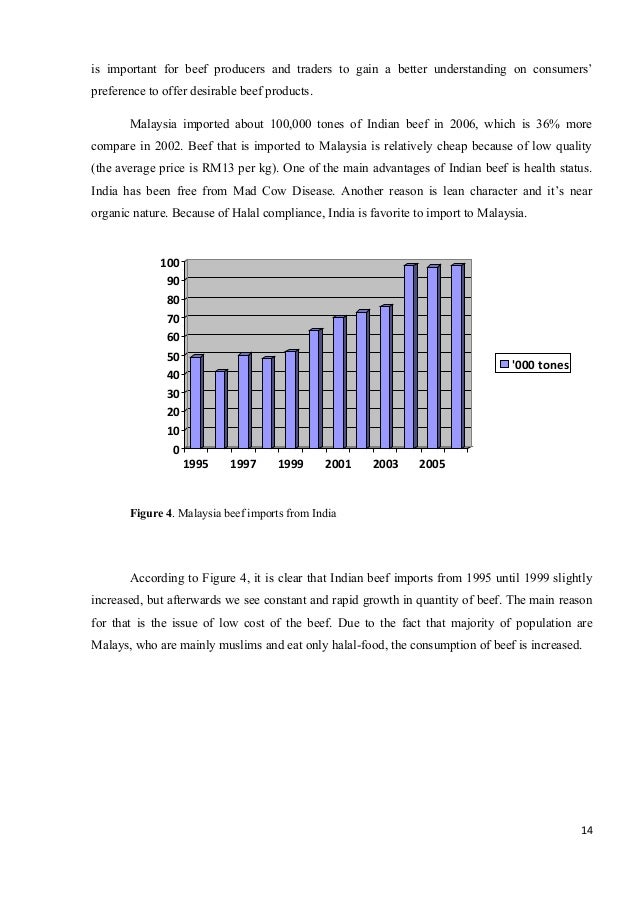 is important for beef producers and traders to gain a better understanding on consumers' preference to offer desirable beef products.

Malaysia imported about 100,000 tones of Indian beef in 2006, which is 36% more compare in 2002. Beef that is imported to Malaysia is relatively cheap because of low quality (the average price is RM13 per kg). One of the main advantages of Indian beef is health status. India has been free from Mad Cow Disease. Another reason is lean character and it's near organic nature. Because of Halal compliance, India is favorite to import to Malaysia.

100
90
80
70
60
50
40
30
20
10
0
1995 1997 1999 2001 2003 2005
'000 tones

**Figure 4**. Malaysia beef imports from India

According to Figure 4, it is clear that Indian beef imports from 1995 until 1999 slightly increased, but afterwards we see constant and rapid growth in quantity of beef. The main reason for that is the issue of low cost of the beef. Due to the fact that majority of population are Malays, who are mainly muslims and eat only halal-food, the consumption of beef is increased.

14